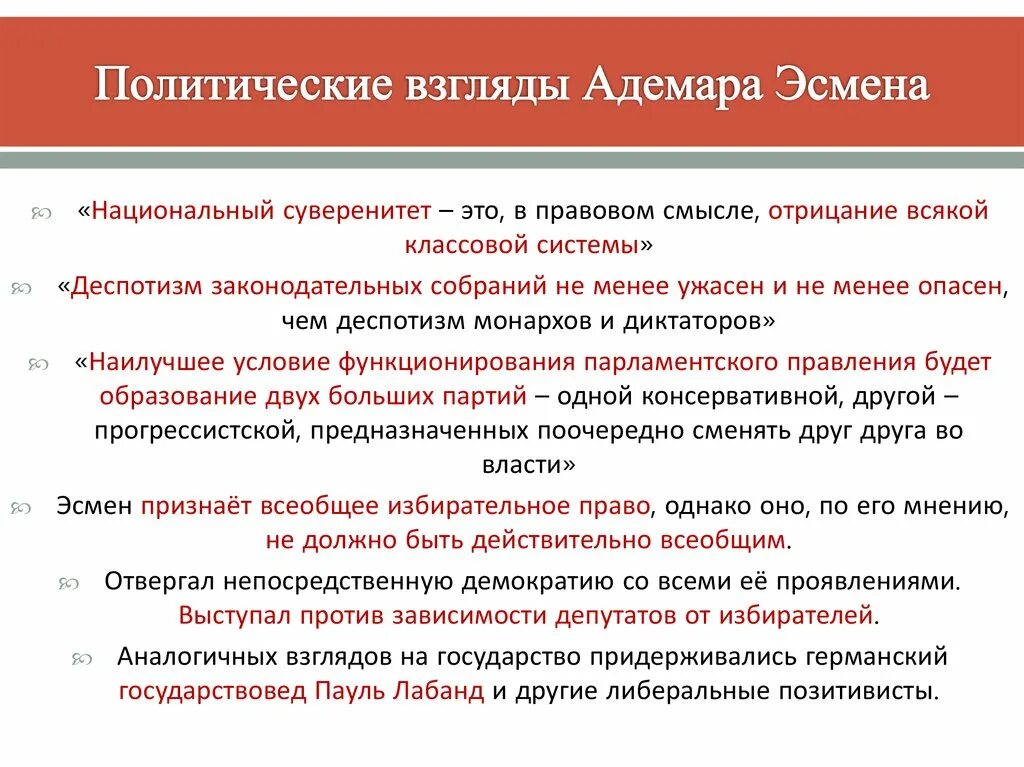 Политические взгляды Адемара Эсмена

«Национальный суверенитет – это, в правовом смысле, отрицание всякой классовой системы»

«Деспотизм законодательных собраний не менее ужасен и не менее опасен, чем деспотизм монархов и диктаторов»

«Наилучшее условие функционирования парламентского правления будет образование двух больших партий – одной консервативной, другой – прогрессистской, предназначенных поочередно сменять друг друга во власти»

Эсмен признаёт всеобщее избирательное право, однако оно, по его мнению, не должно быть действительно всеобщим.

Отвергал непосредственную демократию со всеми её проявлениями. Выступал против зависимости депутатов от избирателей.

Аналогичных взглядов на государство придерживались германский государствовед Пауль Лабанд и другие либеральные позитивисты.